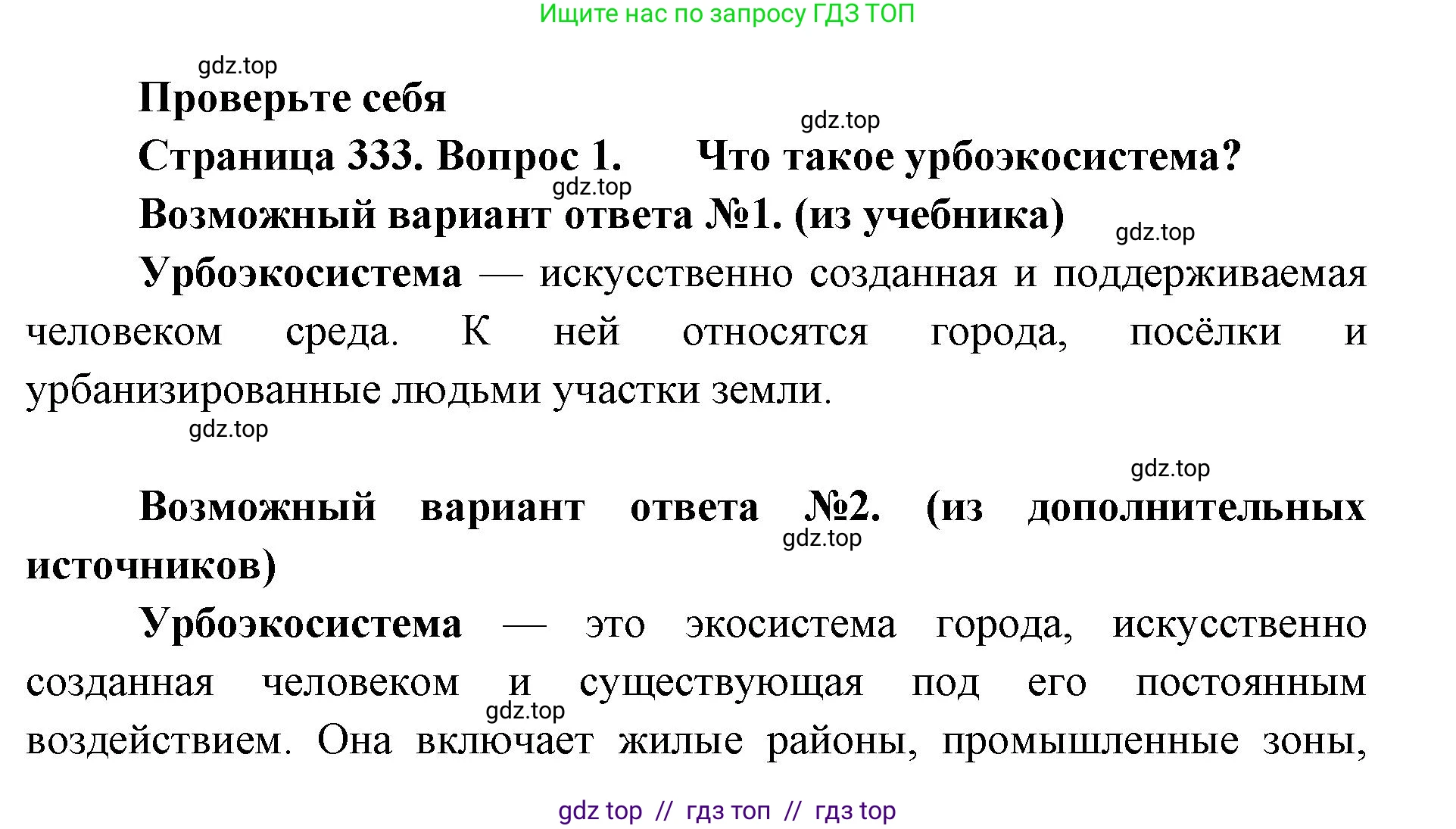 Ищите нас по запросу ГДЗ ТОП

gdz.top

Проверьте себя

gdz.top

Страница 333. Вопрос 1. Что такое урбоэкосистема?

gdz.top

Возможный вариант ответа №1. (из учебника)

gdz.top

Урбоэкосистема — искусственно созданная и поддерживаемая человеком среда. К ней относятся города, посёлки и урбанизированные людьми участки земли.

gdz.top

gdz.top

Возможный вариант ответа №2. (из дополнительных источников)

gdz.top

Урбоэкосистема — это экосистема города, искусственно созданная человеком и существующая под его постоянным воздействием. Она включает жилые районы, промышленные зоны,

gdz.top

gdz top // гдз топ // гдз top